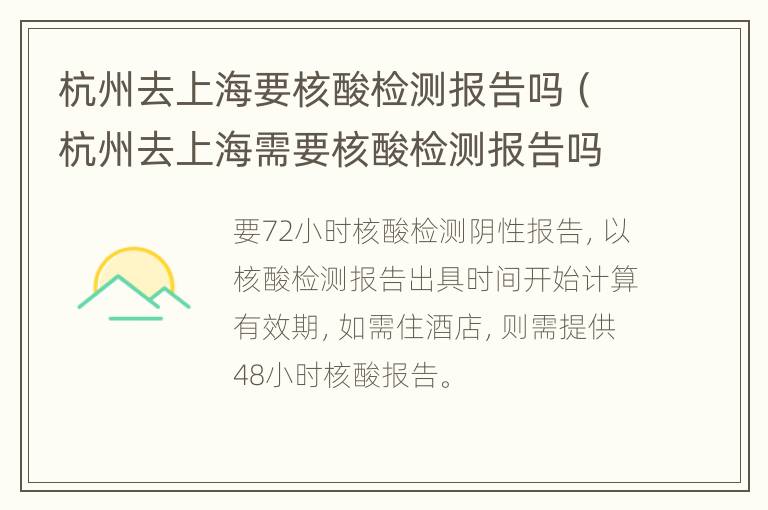 杭州去上海要核酸检测报告吗（杭州去上海需要核酸检测报告吗

要72小时核酸检测阴性报告，以核酸检测报告出具时间开始计算有效期，如需住酒店，则需提供48小时核酸报告。